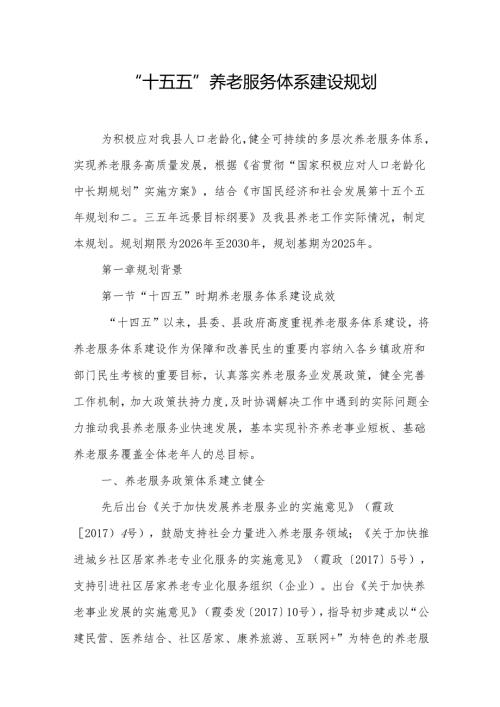 “十五五”养老服务体系建设规划

为积极应对我县人口老龄化，健全可持续的多层次养老服务体系，实现养老服务高质量发展，根据《省贯彻“国家积极应对人口老龄化中长期规划”实施方案》，结合《市国民经济和社会发展第十五个五年规划和二。三五年远景目标纲要》及我县养老工作实际情况，制定本规划。规划期限为2026年至2030年，规划基期为2025年。

第一章规划背景

第一节“十四五”时期养老服务体系建设成效

“十四五”以来，县委、县政府高度重视养老服务体系建设，将养老服务体系建设作为保障和改善民生的重要内容纳入各乡镇政府和部门民生考核的重要目标，认真落实养老服务业发展政策，健全完善工作机制，加大政策扶持力度，及时协调解决工作中遇到的实际问题全力推动我县养老服务业快速发展，基本实现补齐养老事业短板、基础养老服务覆盖全体老年人的总目标。

一、养老服务政策体系建立健全

先后出台《关于加快发展养老服务业的实施意见》（霞政〔2017〕4号），鼓励支持社会力量进入养老服务领域；《关于加快推进城乡社区居家养老专业化服务的实施意见》（霞政〔2017〕5号），支持引进社区居家养老专业化服务组织（企业）。出台《关于加快养老事业发展的实施意见》（霞委发〔2017〕10号），指导初步建成以“公建民营、医养结合、社区居家、康养旅游、互联网+”为特色的养老服